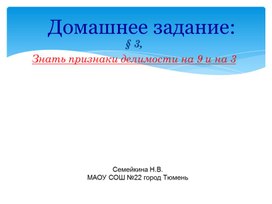 Домашнее задание:

§ 3,

Знать признаки делимости на 9 и на 3

Семейкина Н.В.
МАОУ СОШ №22 город Тюмень